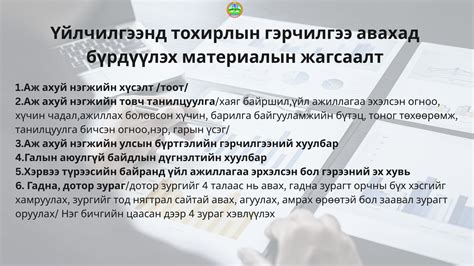 Үйлчилгээнд тохирлын гэрчилгээ авахад бүрдүүлэх материалын жагсаалт

1.Аж ахуй нэгжийн хүсэлт /тоот/
2.Аж ахуй нэгжийн товч танилцуулга/хаяг байршил,үйл ажиллагаа эхэлсэн огноо, хүчин чадал,ажиллах боловсон хүчин, барилга байгууламжийн бүтэц, тоног төхөөрөмж, танилцуулга бичсэн огноо,нэр, гарын үсэг/
3.Аж ахуй нэгжийн улсын бүртгэлийн гэрчилгээний хуулбар
4.Галын аюулгүй байдлын дүгнэлтийн хуулбар
5.Хэрвээ түрээсийн байранд үйл ажиллагаа эрхэлсэн бол гэрээний эх хувь
6. Гадна, дотор зураг/дотор зургийг 4 талаас нь авах, гадна зурагт орчны бүх хэсгийг хамруулах, зургийг тод нягтрал сайтай авах, агуулах, амрах өрөөтэй бол заавал зурагт оруулах/ Нэг бичгийн цаасан дээр 4 зураг хэвлүүлэх